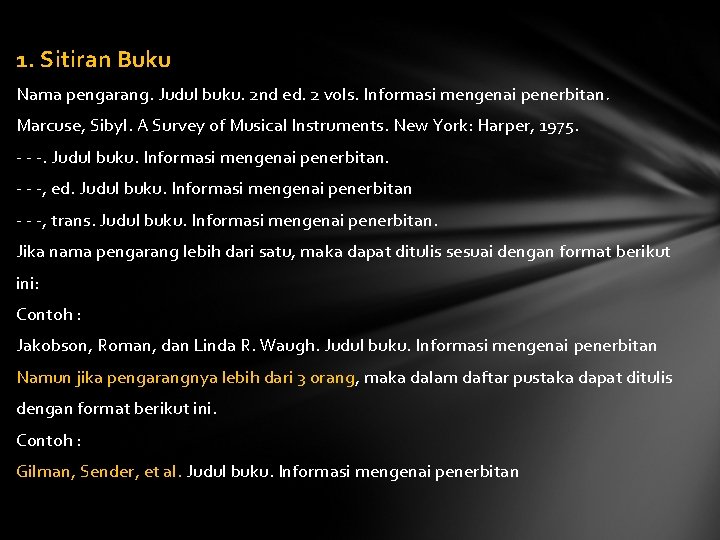 1. Sitiran Buku

Nama pengarang. Judul buku. 2nd ed. 2 vols. Informasi mengenai penerbitan.

Marcuse, Sibyl. A Survey of Musical Instruments. New York: Harper, 1975.

- - -. Judul buku. Informasi mengenai penerbitan.

- - -, ed. Judul buku. Informasi mengenai penerbitan

- - -, trans. Judul buku. Informasi mengenai penerbitan.

Jika nama pengarang lebih dari satu, maka dapat ditulis sesuai dengan format berikut ini:

Contoh :

Jakobson, Roman, dan Linda R. Waugh. Judul buku. Informasi mengenai penerbitan

Namun jika pengarangnya lebih dari 3 orang, maka dalam daftar pustaka dapat ditulis dengan format berikut ini.

Contoh :

Gilman, Sender, et al. Judul buku. Informasi mengenai penerbitan